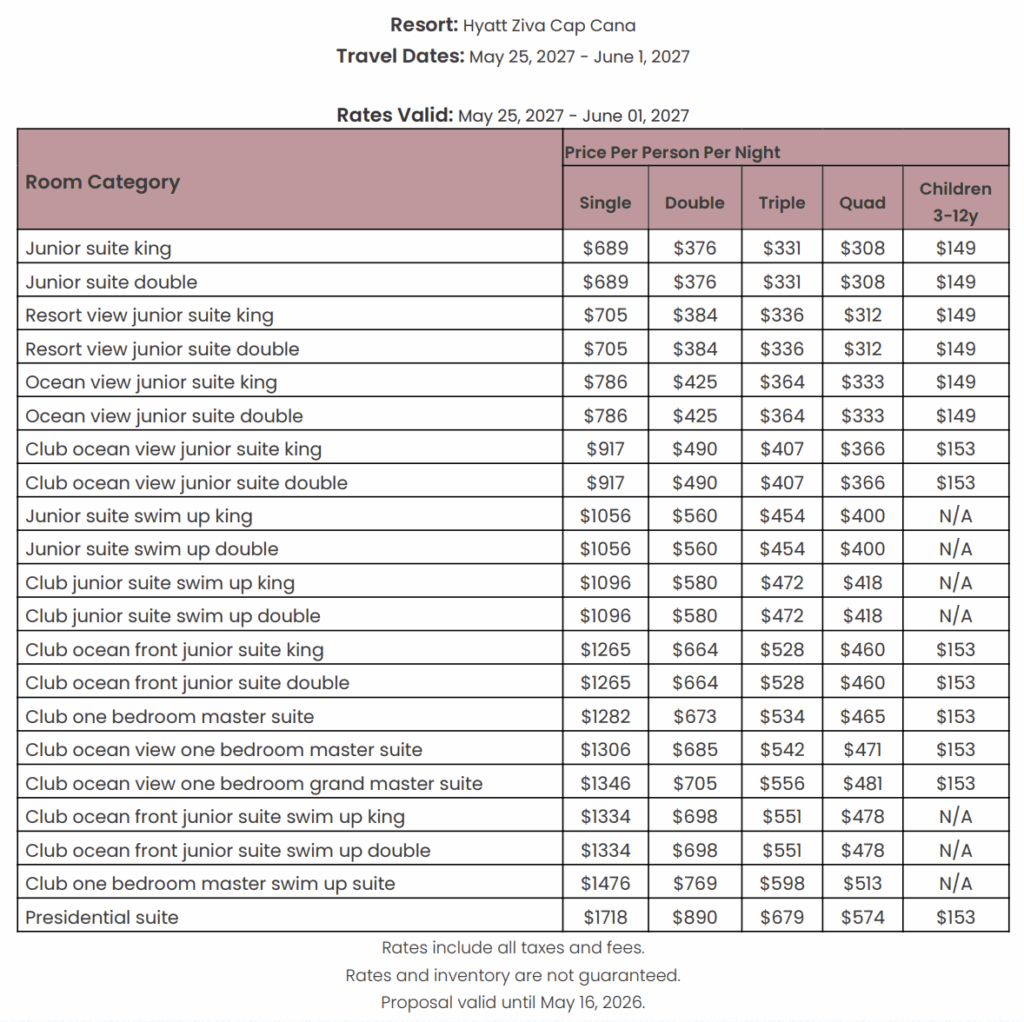 Resort: Hyatt Ziva Cap Cana

Travel Dates: May 25, 2027 - June 1, 2027

Rates Valid: May 25, 2027 - June 01, 2027

| Room Category | Price Per Person Per Night | | | | |
|---|---|---|---|---|---|
| | Single | Double | Triple | Quad | Children 3-12y |
| Junior suite king | $689 | $376 | $331 | $308 | $149 |
| Junior suite double | $689 | $376 | $331 | $308 | $149 |
| Resort view junior suite king | $705 | $384 | $336 | $312 | $149 |
| Resort view junior suite double | $705 | $384 | $336 | $312 | $149 |
| Ocean view junior suite king | $786 | $425 | $364 | $333 | $149 |
| Ocean view junior suite double | $786 | $425 | $364 | $333 | $149 |
| Club ocean view junior suite king | $917 | $490 | $407 | $366 | $153 |
| Club ocean view junior suite double | $917 | $490 | $407 | $366 | $153 |
| Junior suite swim up king | $1056 | $560 | $454 | $400 | N/A |
| Junior suite swim up double | $1056 | $560 | $454 | $400 | N/A |
| Club junior suite swim up king | $1096 | $580 | $472 | $418 | N/A |
| Club junior suite swim up double | $1096 | $580 | $472 | $418 | N/A |
| Club ocean front junior suite king | $1265 | $664 | $528 | $460 | $153 |
| Club ocean front junior suite double | $1265 | $664 | $528 | $460 | $153 |
| Club one bedroom master suite | $1282 | $673 | $534 | $465 | $153 |
| Club ocean view one bedroom master suite | $1306 | $685 | $542 | $471 | $153 |
| Club ocean view one bedroom grand master suite | $1346 | $705 | $556 | $481 | $153 |
| Club ocean front junior suite swim up king | $1334 | $698 | $551 | $478 | N/A |
| Club ocean front junior suite swim up double | $1334 | $698 | $551 | $478 | N/A |
| Club one bedroom master swim up suite | $1476 | $769 | $598 | $513 | N/A |
| Presidential suite | $1718 | $890 | $679 | $574 | $153 |

Rates include all taxes and fees.

Rates and inventory are not guaranteed.

Proposal valid until May 16, 2026.